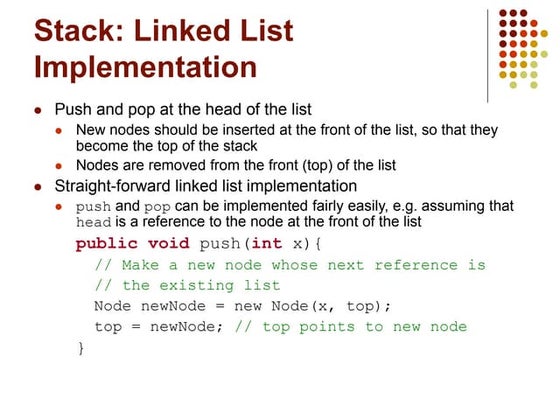 Stack: Linked List Implementation

- Push and pop at the head of the list
  - New nodes should be inserted at the front of the list, so that they become the top of the stack
  - Nodes are removed from the front (top) of the list
- Straight-forward linked list implementation
  - push and pop can be implemented fairly easily, e.g. assuming that head is a reference to the node at the front of the list

public void push(int x){
  // Make a new node whose next reference is
  // the existing list
  Node newNode = new Node(x, top);
  top = newNode; // top points to new node
}